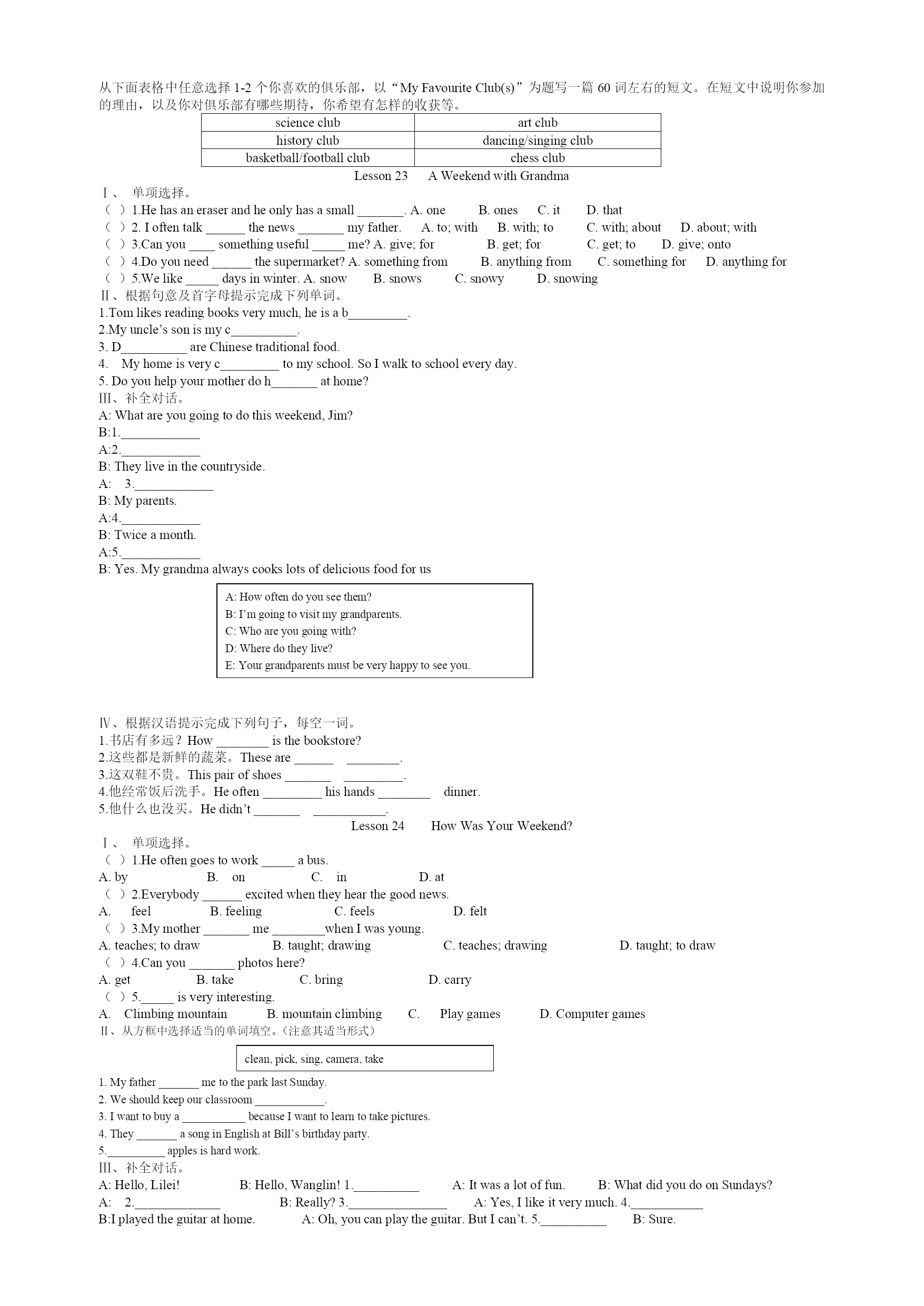 从下面表格中任意选择 1-2 个你喜欢的俱乐部，以“My Favourite Club(s)”为题写一篇 60 词左右的短文。在短文中说明你参加的理由，以及你对俱乐部有哪些期待，你希望有怎样的收获等。

| science club | art club |
|---|---|
| history club | dancing/singing club |
| basketball/football club | chess club |

Lesson 23 A Weekend with Grandma

Ⅰ、 单项选择。
（ ）1.He has an eraser and he only has a small _______. A. one B. ones C. it D. that
（ ）2. I often talk ______ the news _______ my father. A. to; with B. with; to C. with; about D. about; with
（ ）3.Can you ____ something useful _____ me? A. give; for B. get; for C. get; to D. give; onto
（ ）4.Do you need ______ the supermarket? A. something from B. anything from C. something for D. anything for
（ ）5.We like _____ days in winter. A. snow B. snows C. snowy D. snowing
Ⅱ、根据句意及首字母提示完成下列单词。
1.Tom likes reading books very much, he is a b_________.
2.My uncle’s son is my c__________.
3. D__________ are Chinese traditional food.
4. My home is very c_________ to my school. So I walk to school every day.
5. Do you help your mother do h_______ at home?
Ⅲ、补全对话。
A: What are you going to do this weekend, Jim?
B:1.____________
A:2.____________
B: They live in the countryside.
A: 3.____________
B: My parents.
A:4.____________
B: Twice a month.
A:5.____________
B: Yes. My grandma always cooks lots of delicious food for us

A: How often do you see them?
B: I’m going to visit my grandparents.
C: Who are you going with?
D: Where do they live?
E: Your grandparents must be very happy to see you.

Ⅳ、根据汉语提示完成下列句子，每空一词。
1.书店有多远？How ________ is the bookstore?
2.这些都是新鲜的蔬菜。These are ______ ________.
3.这双鞋不贵。This pair of shoes _______ _________.
4.他经常饭后洗手。He often _________ his hands ________ dinner.
5.他什么也没买。He didn’t _______ ___________.

Lesson 24 How Was Your Weekend?

Ⅰ、 单项选择。
（ ）1.He often goes to work _____ a bus.
A. by B. on C. in D. at
（ ）2.Everybody ______ excited when they hear the good news.
A. feel B. feeling C. feels D. felt
（ ）3.My mother _______ me ________when I was young.
A. teaches; to draw B. taught; drawing C. teaches; drawing D. taught; to draw
（ ）4.Can you _______ photos here?
A. get B. take C. bring D. carry
（ ）5._____ is very interesting.
A. Climbing mountain B. mountain climbing C. Play games D. Computer games
Ⅱ、从方框中选择适当的单词填空。(注意其适当形式)

clean, pick, sing, camera, take

1. My father _______ me to the park last Sunday.
2. We should keep our classroom ____________.
3. I want to buy a ___________ because I want to learn to take pictures.
4. They _______ a song in English at Bill’s birthday party.
5.__________ apples is hard work.
Ⅲ、补全对话。
A: Hello, Lilei! B: Hello, Wanglin! 1.__________ A: It was a lot of fun. B: What did you do on Sundays?
A: 2._____________ B: Really? 3._______________ A: Yes, I like it very much. 4.___________
B:I played the guitar at home. A: Oh, you can play the guitar. But I can’t. 5.__________ B: Sure.